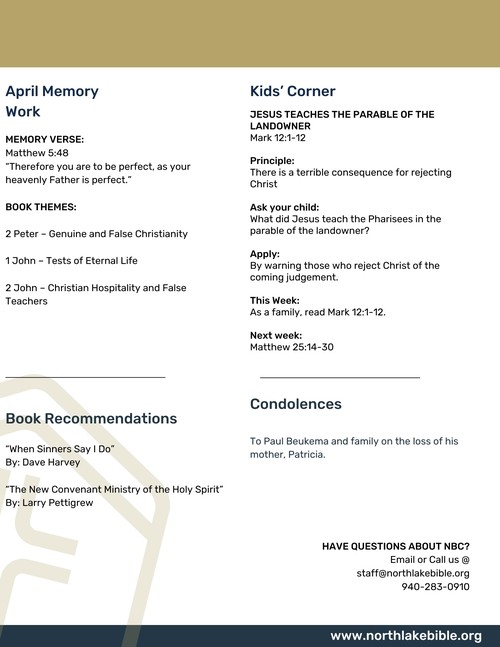 April Memory Work

MEMORY VERSE:
Matthew 5:48
"Therefore you are to be perfect, as your heavenly Father is perfect."

BOOK THEMES:

2 Peter – Genuine and False Christianity

1 John – Tests of Eternal Life

2 John – Christian Hospitality and False Teachers

Book Recommendations

"When Sinners Say I Do"
By: Dave Harvey

"The New Convenant Ministry of the Holy Spirit"
By: Larry Pettigrew

Kids' Corner

JESUS TEACHES THE PARABLE OF THE LANDOWNER
Mark 12:1-12

Principle:
There is a terrible consequence for rejecting Christ

Ask your child:
What did Jesus teach the Pharisees in the parable of the landowner?

Apply:
By warning those who reject Christ of the coming judgement.

This Week:
As a family, read Mark 12:1-12.

Next week:
Matthew 25:14-30

Condolences

To Paul Beukema and family on the loss of his mother, Patricia.

HAVE QUESTIONS ABOUT NBC?
Email or Call us @
staff@northlakebible.org
940-283-0910

www.northlakebible.org